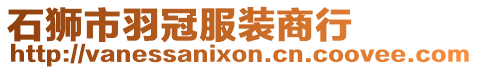 石狮市羽冠服装商行
http://vanessanixon.cn.coovee.com